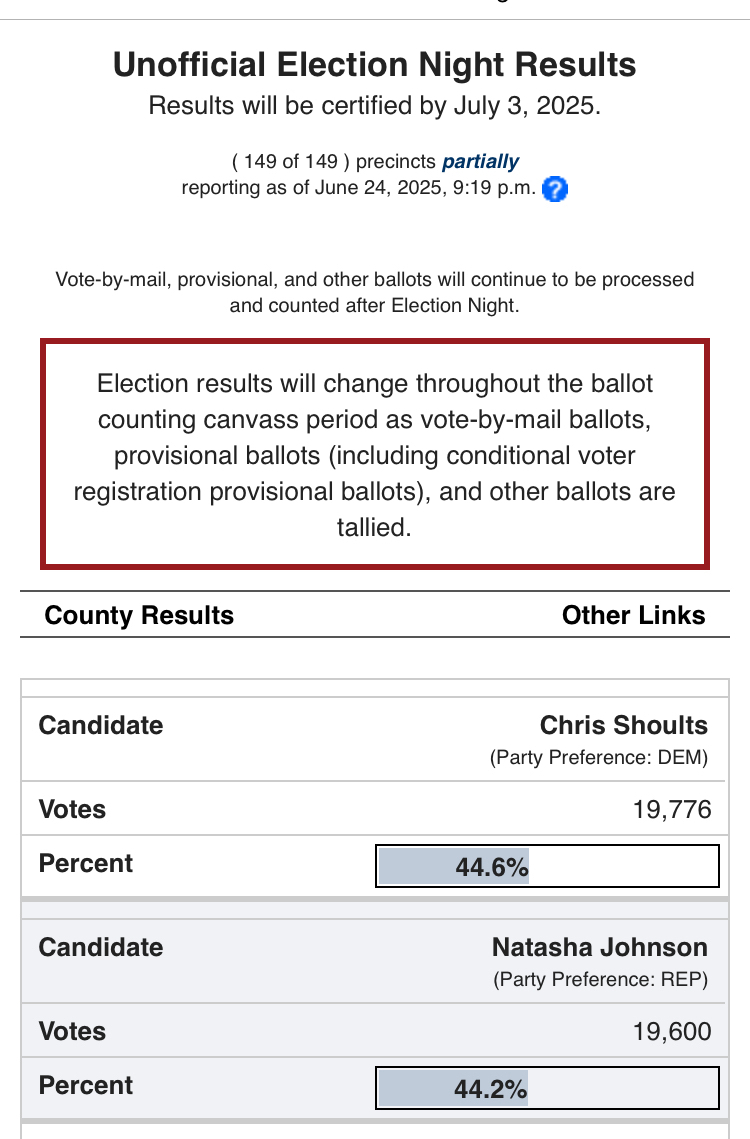 Unofficial Election Night Results
Results will be certified by July 3, 2025.

( 149 of 149 ) precincts partially reporting as of June 24, 2025, 9:19 p.m. ?

Vote-by-mail, provisional, and other ballots will continue to be processed and counted after Election Night.

Election results will change throughout the ballot counting canvass period as vote-by-mail ballots, provisional ballots (including conditional voter registration provisional ballots), and other ballots are tallied.

County Results

Other Links

| Candidate | Chris Shoults (Party Preference: DEM) |
|---|---|
| Votes | 19,776 |
| Percent | 44.6% |

| Candidate | Natasha Johnson (Party Preference: REP) |
|---|---|
| Votes | 19,600 |
| Percent | 44.2% |